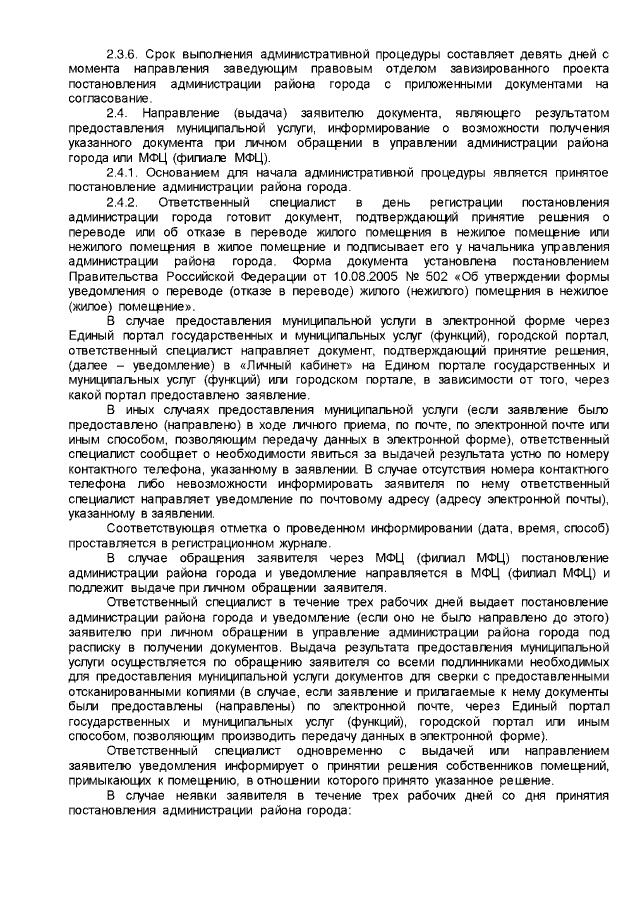 2.3.6. Срок выполнения административной процедуры составляет девять дней с момента направления заведующим правовым отделом завизированного проекта постановления администрации района города с приложенными документами на согласование.

2.4. Направление (выдача) заявителю документа, являющего результатом предоставления муниципальной услуги, информирование о возможности получения указанного документа при личном обращении в управлении администрации района города или МФЦ (филиале МФЦ).

2.4.1. Основанием для начала административной процедуры является принятое постановление администрации района города.

2.4.2. Ответственный специалист в день регистрации постановления администрации города готовит документ, подтверждающий принятие решения о переводе или об отказе в переводе жилого помещения в нежилое помещение или нежилого помещения в жилое помещение и подписывает его у начальника управления администрации района города. Форма документа установлена постановлением Правительства Российской Федерации от 10.08.2005 № 502 «Об утверждении формы уведомления о переводе (отказе в переводе) жилого (нежилого) помещения в нежилое (жилое) помещение».

В случае предоставления муниципальной услуги в электронной форме через Единый портал государственных и муниципальных услуг (функций), городской портал, ответственный специалист направляет документ, подтверждающий принятие решения, (далее – уведомление) в «Личный кабинет» на Едином портале государственных и муниципальных услуг (функций) или городском портале, в зависимости от того, через какой портал предоставлено заявление.

В иных случаях предоставления муниципальной услуги (если заявление было предоставлено (направлено) в ходе личного приема, по почте, по электронной почте или иным способом, позволяющим передачу данных в электронной форме), ответственный специалист сообщает о необходимости явиться за выдачей результата устно по номеру контактного телефона, указанному в заявлении. В случае отсутствия номера контактного телефона либо невозможности информировать заявителя по нему ответственный специалист направляет уведомление по почтовому адресу (адресу электронной почты), указанному в заявлении.

Соответствующая отметка о проведенном информировании (дата, время, способ) проставляется в регистрационном журнале.

В случае обращения заявителя через МФЦ (филиал МФЦ) постановление администрации района города и уведомление направляется в МФЦ (филиал МФЦ) и подлежит выдаче при личном обращении заявителя.

Ответственный специалист в течение трех рабочих дней выдает постановление администрации района города и уведомление (если оно не было направлено до этого) заявителю при личном обращении в управление администрации района города под расписку в получении документов. Выдача результата предоставления муниципальной услуги осуществляется по обращению заявителя со всеми подлинниками необходимых для предоставления муниципальной услуги документов для сверки с предоставленными отсканированными копиями (в случае, если заявление и прилагаемые к нему документы были предоставлены (направлены) по электронной почте, через Единый портал государственных и муниципальных услуг (функций), городской портал или иным способом, позволяющим производить передачу данных в электронной форме).

Ответственный специалист одновременно с выдачей или направлением заявителю уведомления информирует о принятии решения собственников помещений, примыкающих к помещению, в отношении которого принято указанное решение.

В случае неявки заявителя в течение трех рабочих дней со дня принятия постановления администрации района города: